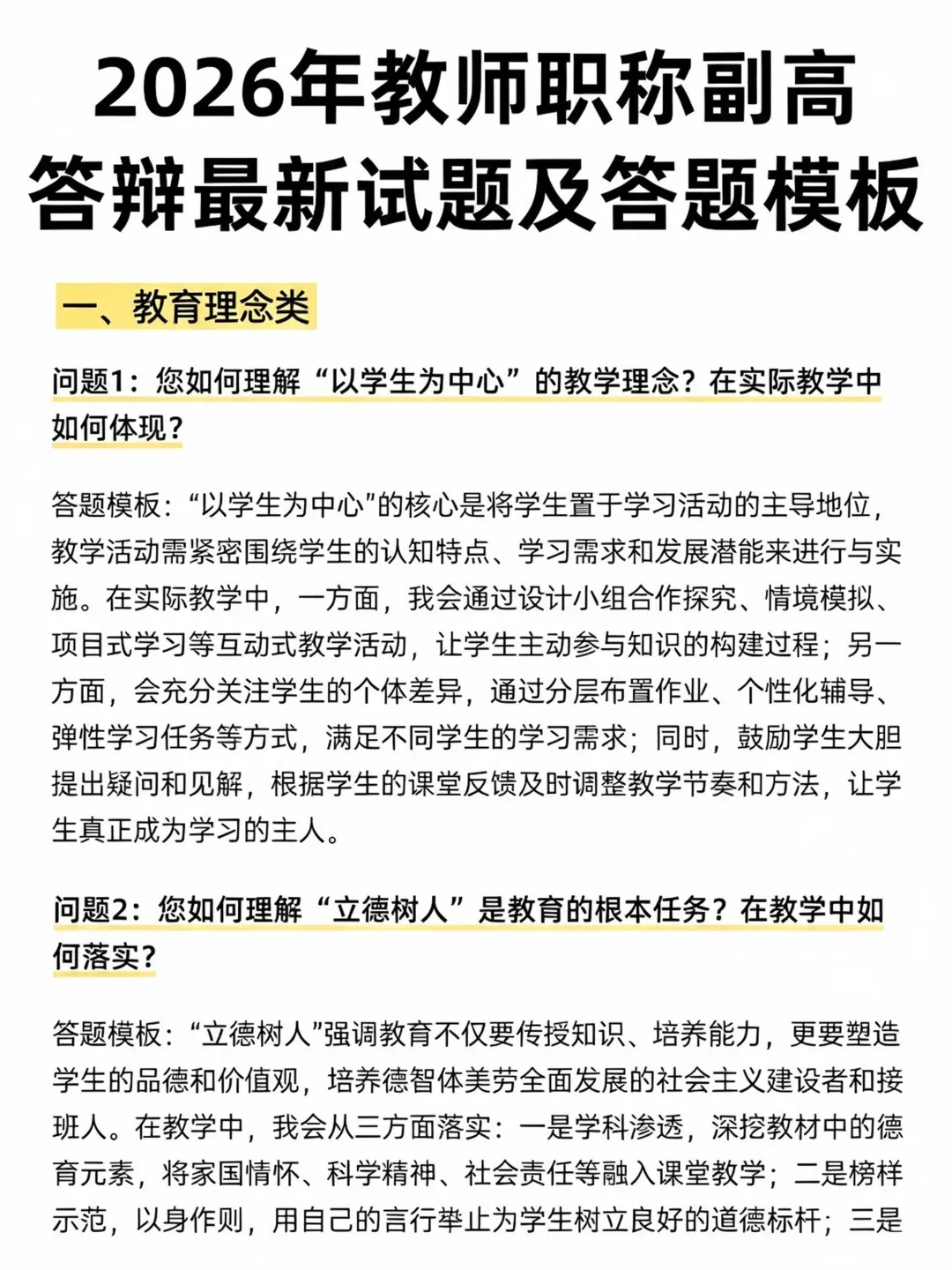 2026年教师职称副高答辩最新试题及答题模板

一、教育理念类

问题1：您如何理解“以学生为中心”的教学理念？在实际教学中如何体现？

答题模板：“以学生为中心”的核心是将学生置于学习活动的主导地位，教学活动需紧密围绕学生的认知特点、学习需求和发展潜能来进行与实施。在实际教学中，一方面，我会通过设计小组合作探究、情境模拟、项目式学习等互动式教学活动，让学生主动参与知识的构建过程；另一方面，会充分关注学生的个体差异，通过分层布置作业、个性化辅导、弹性学习任务等方式，满足不同学生的学习需求；同时，鼓励学生大胆提出疑问和见解，根据学生的课堂反馈及时调整教学节奏和方法，让学生真正成为学习的主人。

问题2：您如何理解“立德树人”是教育的根本任务？在教学中如何落实？

答题模板：“立德树人”强调教育不仅要传授知识、培养能力，更要塑造学生的品德和价值观，培养德智体美劳全面发展的社会主义建设者和接班人。在教学中，我会从三方面落实：一是学科渗透，深挖教材中的德育元素，将家国情怀、科学精神、社会责任等融入课堂教学；二是榜样示范，以身作则，用自己的言行举止为学生树立良好的道德标杆；三是